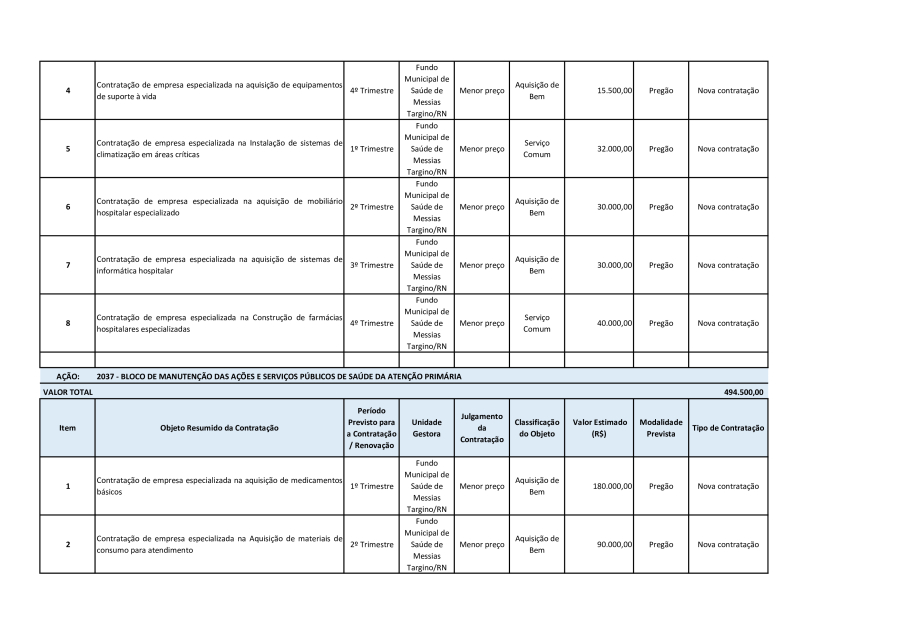 | 4 | Contratação de empresa especializada na aquisição de equipamentos de suporte à vida | 4º Trimestre | Fundo Municipal de Saúde de Messias Targino/RN | Menor preço | Aquisição de Bem | 15.500,00 | Pregão | Nova contratação |
|---|---|---|---|---|---|---|---|---|
| 5 | Contratação de empresa especializada na Instalação de sistemas de climatização em áreas críticas | 1º Trimestre | Fundo Municipal de Saúde de Messias Targino/RN | Menor preço | Serviço Comum | 32.000,00 | Pregão | Nova contratação |
| 6 | Contratação de empresa especializada na aquisição de mobiliário hospitalar especializado | 2º Trimestre | Fundo Municipal de Saúde de Messias Targino/RN | Menor preço | Aquisição de Bem | 30.000,00 | Pregão | Nova contratação |
| 7 | Contratação de empresa especializada na aquisição de sistemas de informática hospitalar | 3º Trimestre | Fundo Municipal de Saúde de Messias Targino/RN | Menor preço | Aquisição de Bem | 30.000,00 | Pregão | Nova contratação |
| 8 | Contratação de empresa especializada na Construção de farmácias hospitalares especializadas | 4º Trimestre | Fundo Municipal de Saúde de Messias Targino/RN | Menor preço | Serviço Comum | 40.000,00 | Pregão | Nova contratação |

AÇÃO: 2037 - BLOCO DE MANUTENÇÃO DAS AÇÕES E SERVIÇOS PÚBLICOS DE SAÚDE DA ATENÇÃO PRIMÁRIA

VALOR TOTAL 494.500,00

| Item | Objeto Resumido da Contratação | Período Previsto para a Contratação / Renovação | Unidade Gestora | Julgamento da Contratação | Classificação do Objeto | Valor Estimado (R$) | Modalidade Prevista | Tipo de Contratação |
|---|---|---|---|---|---|---|---|---|
| 1 | Contratação de empresa especializada na aquisição de medicamentos básicos | 1º Trimestre | Fundo Municipal de Saúde de Messias Targino/RN | Menor preço | Aquisição de Bem | 180.000,00 | Pregão | Nova contratação |
| 2 | Contratação de empresa especializada na Aquisição de materiais de consumo para atendimento | 2º Trimestre | Fundo Municipal de Saúde de Messias Targino/RN | Menor preço | Aquisição de Bem | 90.000,00 | Pregão | Nova contratação |